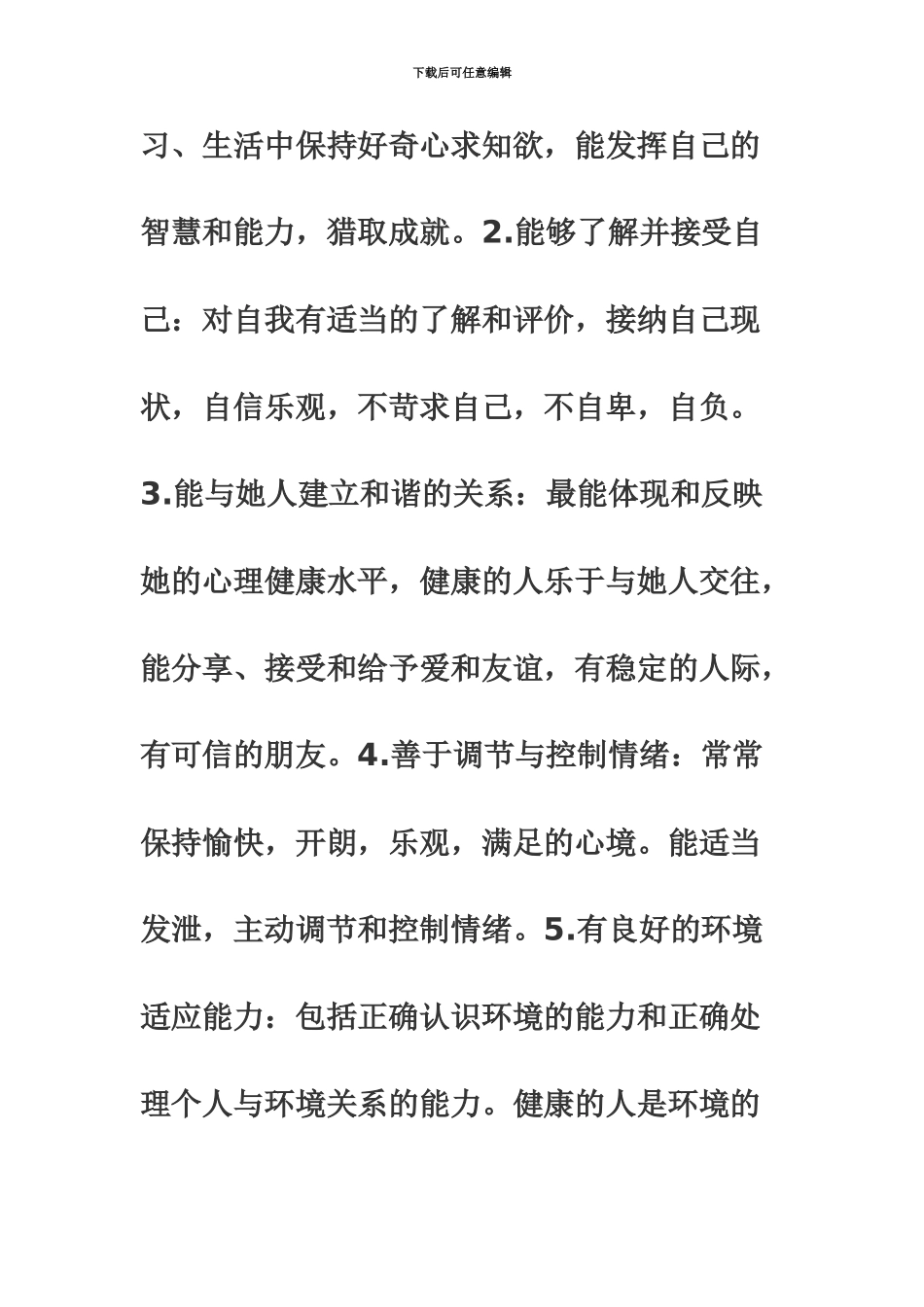 下载后可任意编辑

习、生活中保持好奇心求知欲，能发挥自己的智慧和能力，猎取成就。2.能够了解并接受自己：对自我有适当的了解和评价，接纳自己现状，自信乐观，不苛求自己，不自卑，自负。3.能与她人建立和谐的关系：最能体现和反映她的心理健康水平，健康的人乐于与她人交往，能分享、接受和给予爱和友谊，有稳定的人际，有可信的朋友。4.善于调节与控制情绪：常常保持愉快，开朗，乐观，满足的心境。能适当发泄，主动调节和控制情绪。5.有良好的环境适应能力：包括正确认识环境的能力和正确处理个人与环境关系的能力。健康的人是环境的